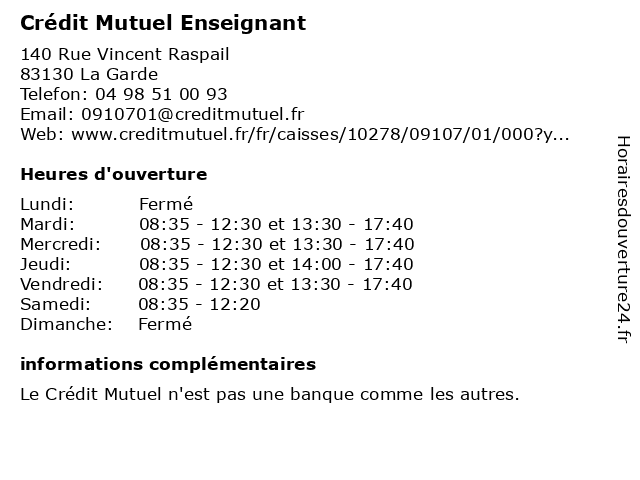 Crédit Mutuel Enseignant

140 Rue Vincent Raspail
83130 La Garde
Telefon: 04 98 51 00 93
Email: 0910701@creditmutuel.fr
Web: www.creditmutuel.fr/fr/caisses/10278/09107/01/000?y...

Heures d'ouverture

Lundi: Fermé
Mardi: 08:35 - 12:30 et 13:30 - 17:40
Mercredi: 08:35 - 12:30 et 13:30 - 17:40
Jeudi: 08:35 - 12:30 et 14:00 - 17:40
Vendredi: 08:35 - 12:30 et 13:30 - 17:40
Samedi: 08:35 - 12:20
Dimanche: Fermé

informations complémentaires

Le Crédit Mutuel n'est pas une banque comme les autres.

Horairesdouverture24.fr